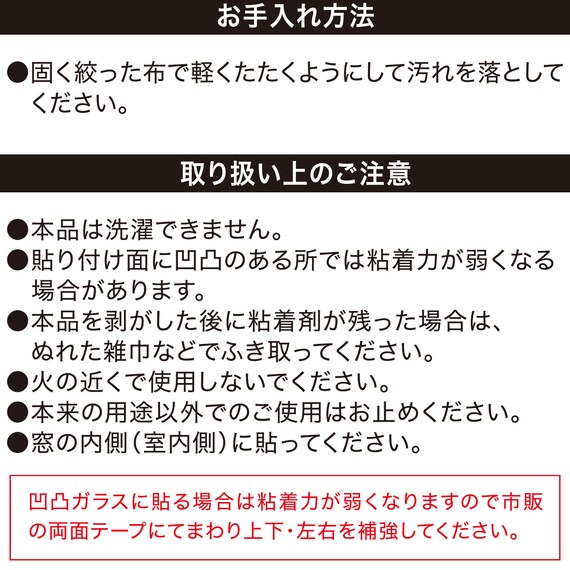 お手入れ方法

●固く絞った布で軽くたたくようにして汚れを落としてください。

取り扱い上のご注意

●本品は洗濯できません。
●貼り付け面に凹凸のある所では粘着力が弱くなる場合があります。
●本品を剥がした後に粘着剤が残った場合は、ぬれた雑巾などでふき取ってください。
●火の近くで使用しないでください。
●本来の用途以外でのご使用はお止めください。
●窓の内側(室内側)に貼ってください。

凹凸ガラスに貼る場合は粘着力が弱くなりますので市販の両面テープにてまわり上下・左右を補強してください。